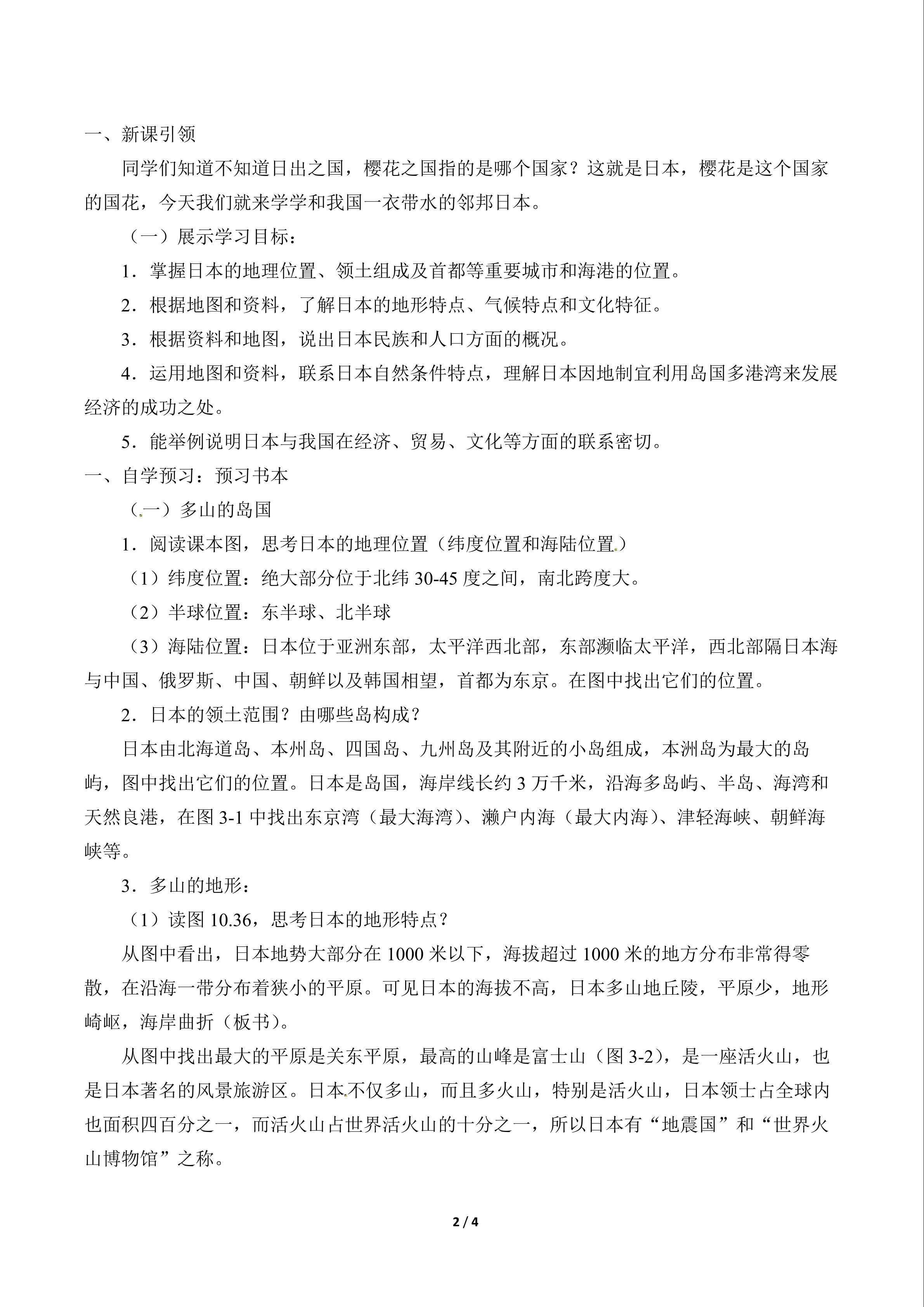 一、新课引领

同学们知道不知道日出之国，樱花之国指的是哪个国家？这就是日本，樱花是这个国家的国花，今天我们就来学学和我国一衣带水的邻邦日本。

（一）展示学习目标：

1．掌握日本的地理位置、领土组成及首都等重要城市和海港的位置。

2．根据地图和资料，了解日本的地形特点、气候特点和文化特征。

3．根据资料和地图，说出日本民族和人口方面的概况。

4．运用地图和资料，联系日本自然条件特点，理解日本因地制宜利用岛国多港湾来发展经济的成功之处。

5．能举例说明日本与我国在经济、贸易、文化等方面的联系密切。

一、自学预习：预习书本

（一）多山的岛国

1．阅读课本图，思考日本的地理位置（纬度位置和海陆位置）

（1）纬度位置：绝大部分位于北纬 30-45 度之间，南北跨度大。

（2）半球位置：东半球、北半球

（3）海陆位置：日本位于亚洲东部，太平洋西北部，东部濒临太平洋，西北部隔日本海与中国、俄罗斯、中国、朝鲜以及韩国相望，首都为东京。在图中找出它们的位置。

2．日本的领土范围？由哪些岛构成？

日本由北海道岛、本州岛、四国岛、九州岛及其附近的小岛组成，本洲岛为最大的岛屿，图中找出它们的位置。日本是岛国，海岸线长约 3 万千米，沿海多岛屿、半岛、海湾和天然良港，在图 3-1 中找出东京湾（最大海湾）、濑户内海（最大内海）、津轻海峡、朝鲜海峡等。

3．多山的地形：

（1）读图 10.36，思考日本的地形特点？

从图中看出，日本地势大部分在 1000 米以下，海拔超过 1000 米的地方分布非常得零散，在沿海一带分布着狭小的平原。可见日本的海拔不高，日本多山地丘陵，平原少，地形崎岖，海岸曲折（板书）。

从图中找出最大的平原是关东平原，最高的山峰是富士山（图 3-2），是一座活火山，也是日本著名的风景旅游区。日本不仅多山，而且多火山，特别是活火山，日本领士占全球内也面积四百分之一，而活火山占世界活火山的十分之一，所以日本有“地震国”和“世界火山博物馆”之称。

2 / 4